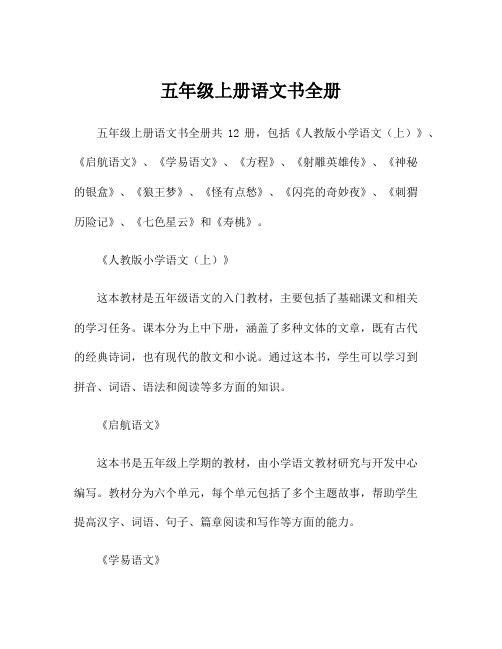 五年级上册语文书全册

五年级上册语文书全册共 12 册，包括《人教版小学语文（上）》、《启航语文》、《学易语文》、《方程》、《射雕英雄传》、《神秘的银盒》、《狼王梦》、《怪有点愁》、《闪亮的奇妙夜》、《刺猬历险记》、《七色星云》和《寿桃》。

《人教版小学语文（上）》

这本教材是五年级语文的入门教材，主要包括了基础课文和相关的学习任务。课本分为上中下册，涵盖了多种文体的文章，既有古代的经典诗词，也有现代的散文和小说。通过这本书，学生可以学习到拼音、词语、语法和阅读等多方面的知识。

《启航语文》

这本书是五年级上学期的教材，由小学语文教材研究与开发中心编写。教材分为六个单元，每个单元包括了多个主题故事，帮助学生提高汉字、词语、句子、篇章阅读和写作等方面的能力。

《学易语文》